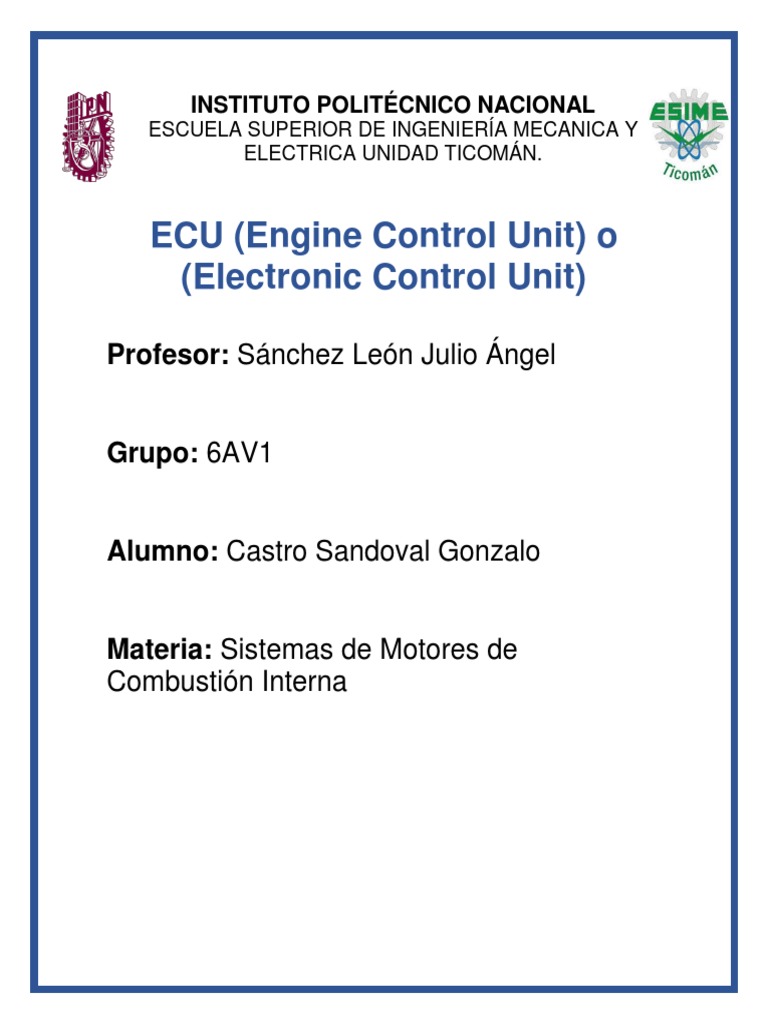 IPN

INSTITUTO POLITÉCNICO NACIONAL
ESCUELA SUPERIOR DE INGENIERÍA MECANICA Y ELECTRICA UNIDAD TICOMÁN.

ESIME
Ticomán

ECU (Engine Control Unit) o (Electronic Control Unit)

Profesor: Sánchez León Julio Ángel

Grupo: 6AV1

Alumno: Castro Sandoval Gonzalo

Materia: Sistemas de Motores de Combustión Interna